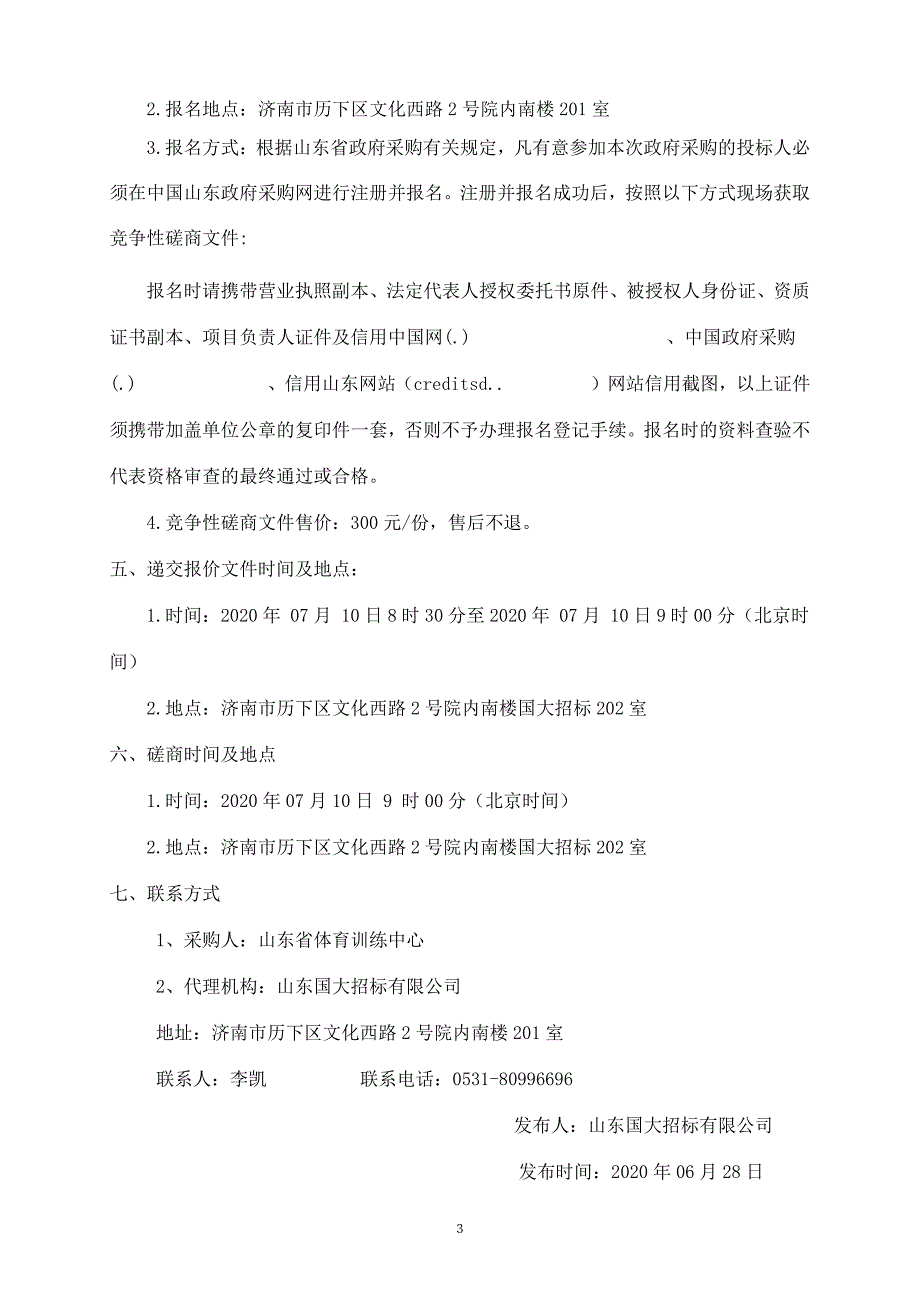 2.报名地点：济南市历下区文化西路 2 号院内南楼 201 室

3.报名方式：根据山东省政府采购有关规定，凡有意参加本次政府采购的投标人必须在中国山东政府采购网进行注册并报名。注册并报名成功后，按照以下方式现场获取竞争性磋商文件:

报名时请携带营业执照副本、法定代表人授权委托书原件、被授权人身份证、资质证书副本、项目负责人证件及信用中国网(.)　　　　　　、中国政府采购(.)　　　　　、信用山东网站（creditsd..　　　　）网站信用截图，以上证件须携带加盖单位公章的复印件一套，否则不予办理报名登记手续。报名时的资料查验不代表资格审查的最终通过或合格。

4.竞争性磋商文件售价：300 元/份，售后不退。

五、递交报价文件时间及地点：

1.时间：2020 年 07 月 10 日 8 时 30 分至 2020 年 07 月 10 日 9 时 00 分（北京时间）

2.地点：济南市历下区文化西路 2 号院内南楼国大招标 202 室

六、磋商时间及地点

1.时间：2020 年 07 月 10 日 9 时 00 分（北京时间）

2.地点：济南市历下区文化西路 2 号院内南楼国大招标 202 室

七、联系方式

1、采购人：山东省体育训练中心

2、代理机构：山东国大招标有限公司

地址：济南市历下区文化西路 2 号院内南楼 201 室

联系人：李凯　　　　联系电话：0531-80996696

发布人：山东国大招标有限公司

发布时间：2020 年 06 月 28 日

3